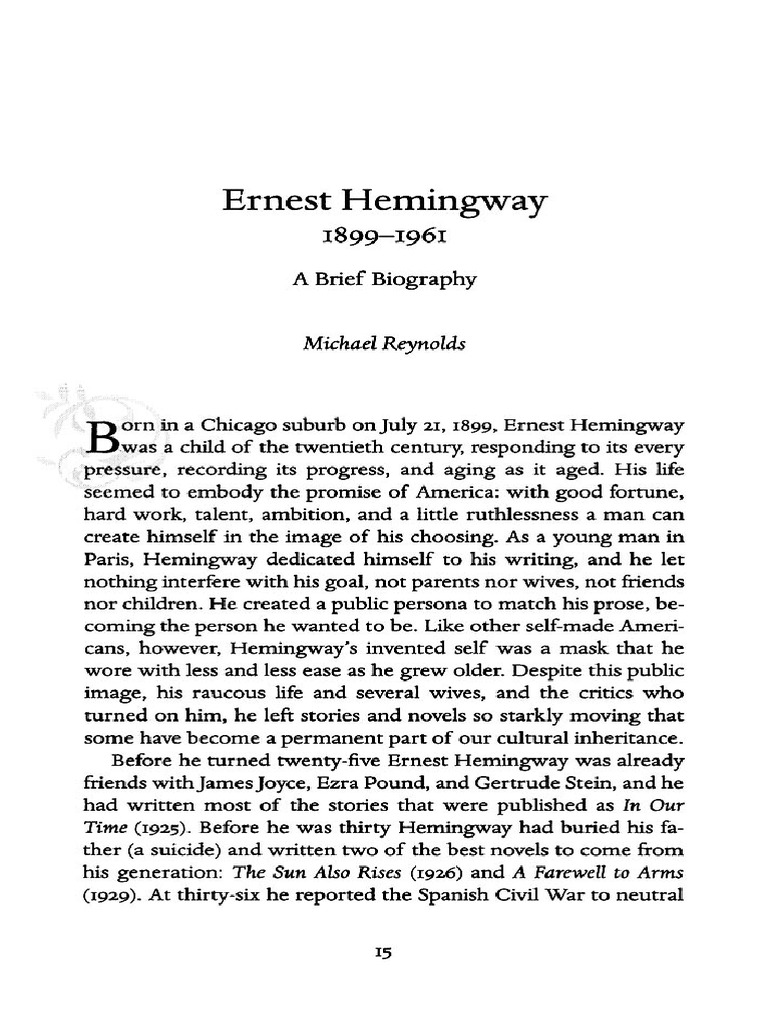 Ernest Hemingway
1899–1961

A Brief Biography

Michael Reynolds

Born in a Chicago suburb on July 21, 1899, Ernest Hemingway was a child of the twentieth century, responding to its every pressure, recording its progress, and aging as it aged. His life seemed to embody the promise of America: with good fortune, hard work, talent, ambition, and a little ruthlessness a man can create himself in the image of his choosing. As a young man in Paris, Hemingway dedicated himself to his writing, and he let nothing interfere with his goal, not parents nor wives, not friends nor children. He created a public persona to match his prose, becoming the person he wanted to be. Like other self-made Americans, however, Hemingway's invented self was a mask that he wore with less and less ease as he grew older. Despite this public image, his raucous life and several wives, and the critics who turned on him, he left stories and novels so starkly moving that some have become a permanent part of our cultural inheritance.

Before he turned twenty-five Ernest Hemingway was already friends with James Joyce, Ezra Pound, and Gertrude Stein, and he had written most of the stories that were published as In Our Time (1925). Before he was thirty Hemingway had buried his father (a suicide) and written two of the best novels to come from his generation: The Sun Also Rises (1926) and A Farewell to Arms (1929). At thirty-six he reported the Spanish Civil War to neutral

15